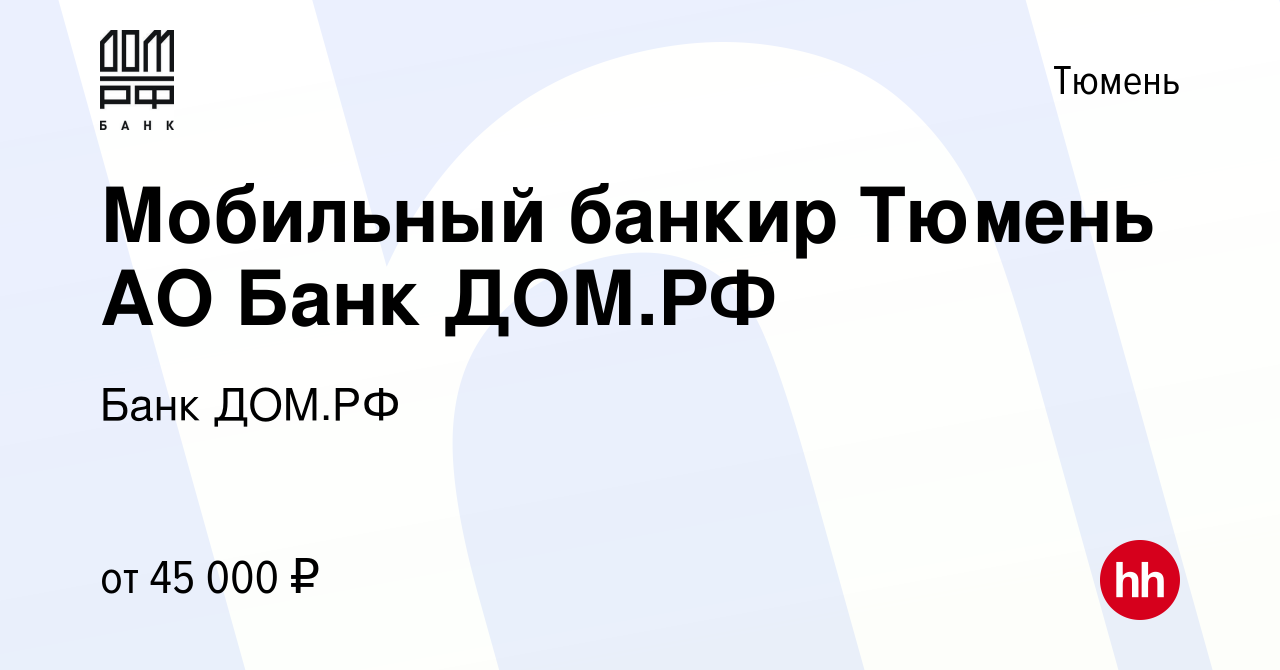 ДОМ РФ
БАНК

Тюмень

Мобильный банкир Тюмень АО Банк ДОМ.РФ

Банк ДОМ.РФ

от 45 000 ₽

hh